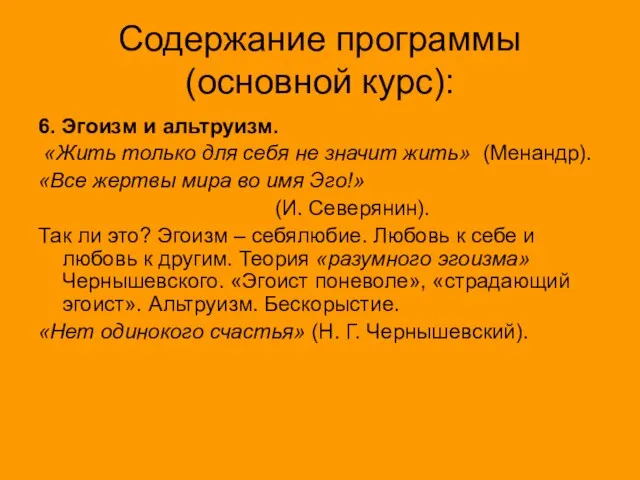 Содержание программы (основной курс):

6. Эгоизм и альтруизм.

«Жить только для себя не значит жить» (Менандр).

«Все жертвы мира во имя Эго!»

(И. Северянин).

Так ли это? Эгоизм – себялюбие. Любовь к себе и любовь к другим. Теория «разумного эгоизма» Чернышевского. «Эгоист поневоле», «страдающий эгоист». Альтруизм. Бескорыстие.

«Нет одинокого счастья» (Н. Г. Чернышевский).